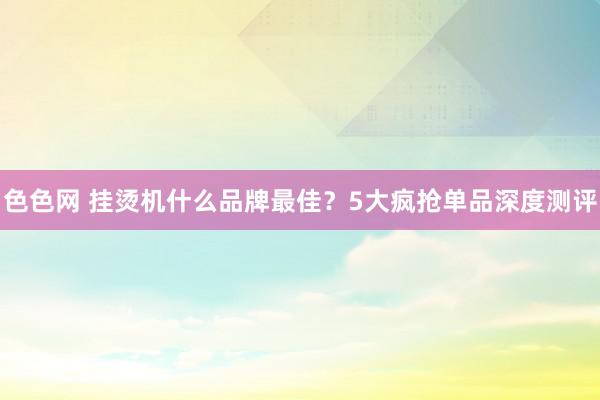 色色网 挂烫机什么品牌最佳？5大疯抢单品深度测评